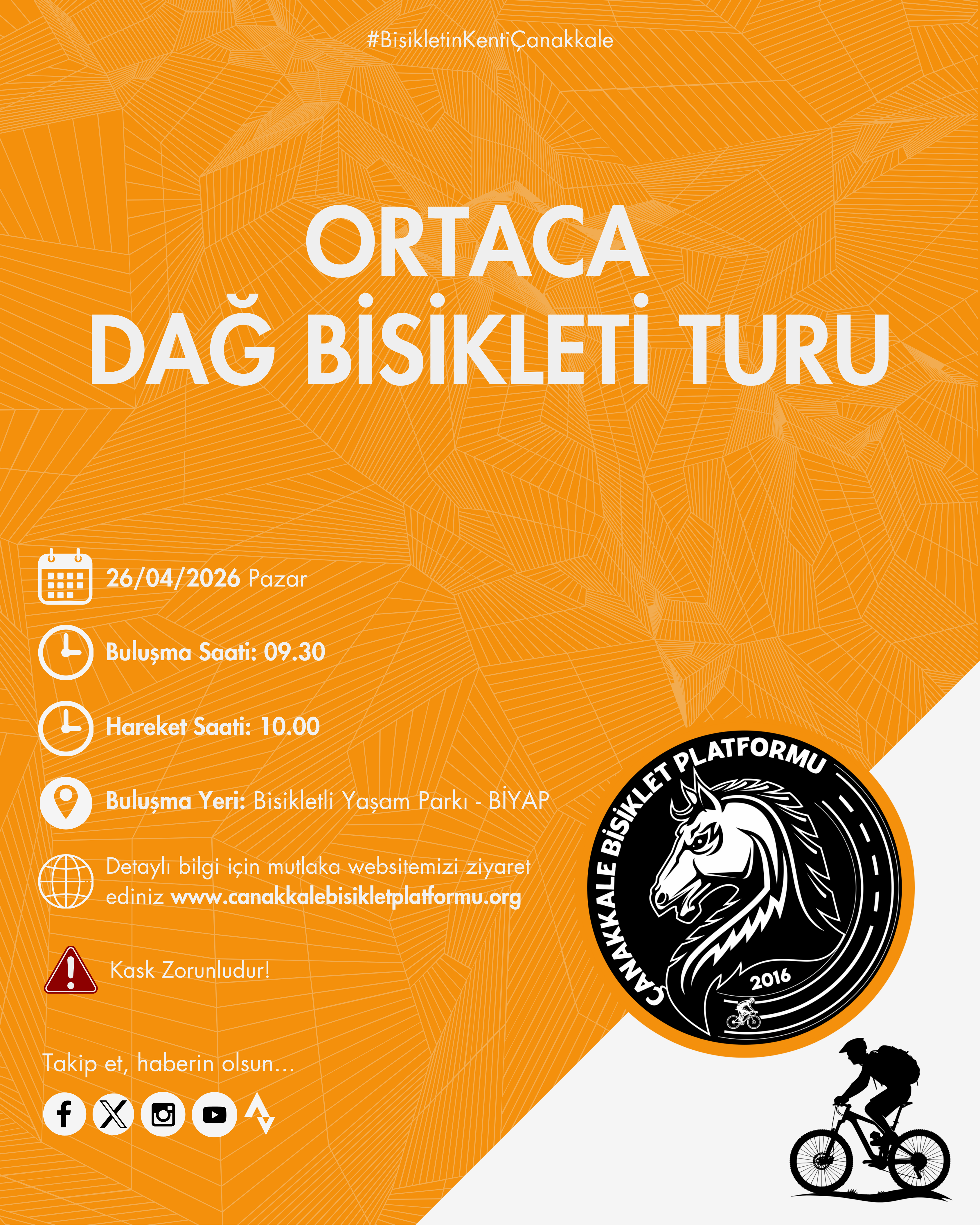 #BisikletinKentiÇanakkale

ORTACA
DAĞ BİSİKLETİ TURU

26/04/2026 Pazar

Buluşma Saati: 09.30

Hareket Saati: 10.00

Buluşma Yeri: Bisikletli Yaşam Parkı - BİYAP

Detaylı bilgi için mutlaka websitemizi ziyaret ediniz www.canakkalebisikletplatformu.org

Kask Zorunludur!

Takip et, haberin olsun...

ÇANAKKALE BİSİKLET PLATFORMU
2016